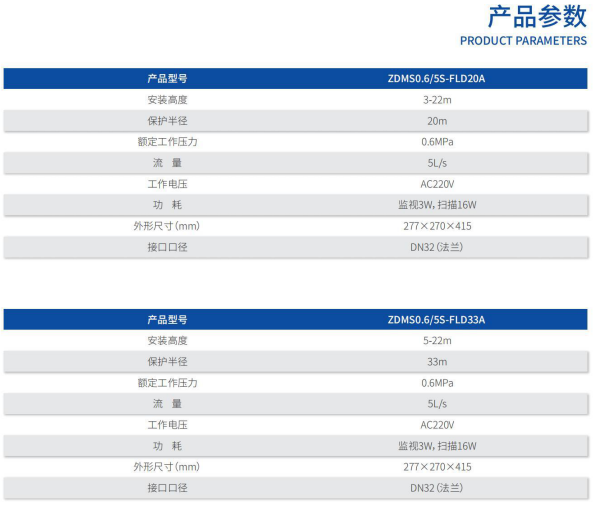 产品参数
PRODUCT PARAMETERS

| 产品型号 | ZDMS0.6/5S-FLD20A |
|---|---|
| 安装高度 | 3-22m |
| 保护半径 | 20m |
| 额定工作压力 | 0.6MPa |
| 流 量 | 5L/s |
| 工作电压 | AC220V |
| 功 耗 | 监视3W，扫描16W |
| 外形尺寸(mm) | 277×270×415 |
| 接口口径 | DN32(法兰) |

| 产品型号 | ZDMS0.6/5S-FLD33A |
|---|---|
| 安装高度 | 5-22m |
| 保护半径 | 33m |
| 额定工作压力 | 0.6MPa |
| 流 量 | 5L/s |
| 工作电压 | AC220V |
| 功 耗 | 监视3W，扫描16W |
| 外形尺寸(mm) | 277×270×415 |
| 接口口径 | DN32(法兰) |